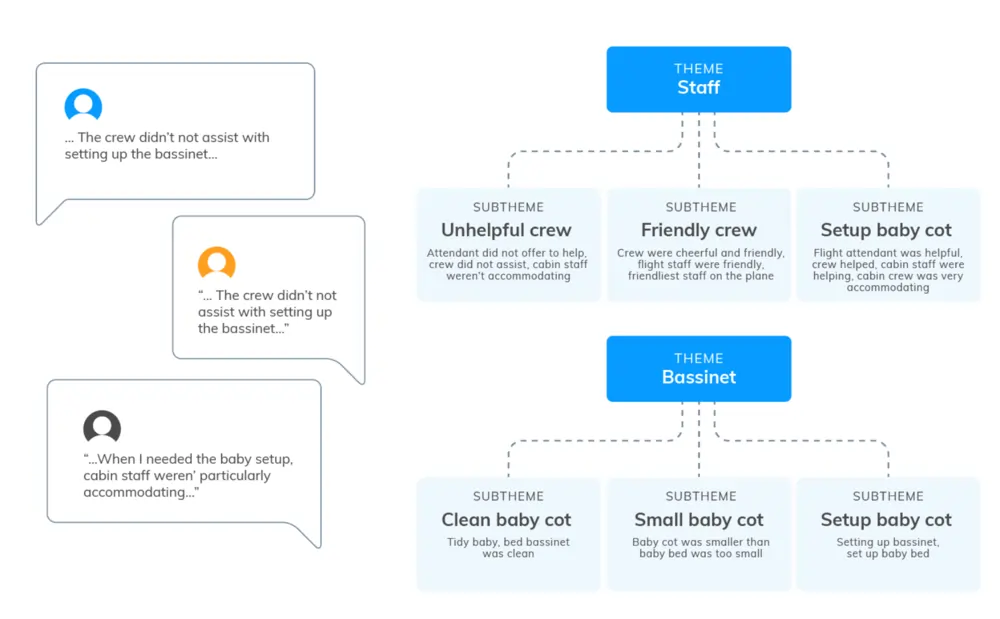 ... The crew didn't not assist with setting up the bassinet...

"... The crew didn't not assist with setting up the bassinet..."

"...When I needed the baby setup, cabin staff weren' particularly accommodating..."

THEME
Staff

SUBTHEME
Unhelpful crew
Attendant did not offer to help, crew did not assist, cabin staff weren't accommodating

SUBTHEME
Friendly crew
Crew were cheerful and friendly, flight staff were friendly, friendliest staff on the plane

SUBTHEME
Setup baby cot
Flight attendant was helpful, crew helped, cabin staff were helping, cabin crew was very accommodating

THEME
Bassinet

SUBTHEME
Clean baby cot
Tidy baby, bed bassinet was clean

SUBTHEME
Small baby cot
Baby cot was smaller than baby bed was too small

SUBTHEME
Setup baby cot
Setting up bassinet, set up baby bed